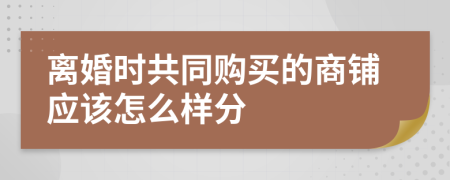 离婚时共同购买的商铺应该怎么样分